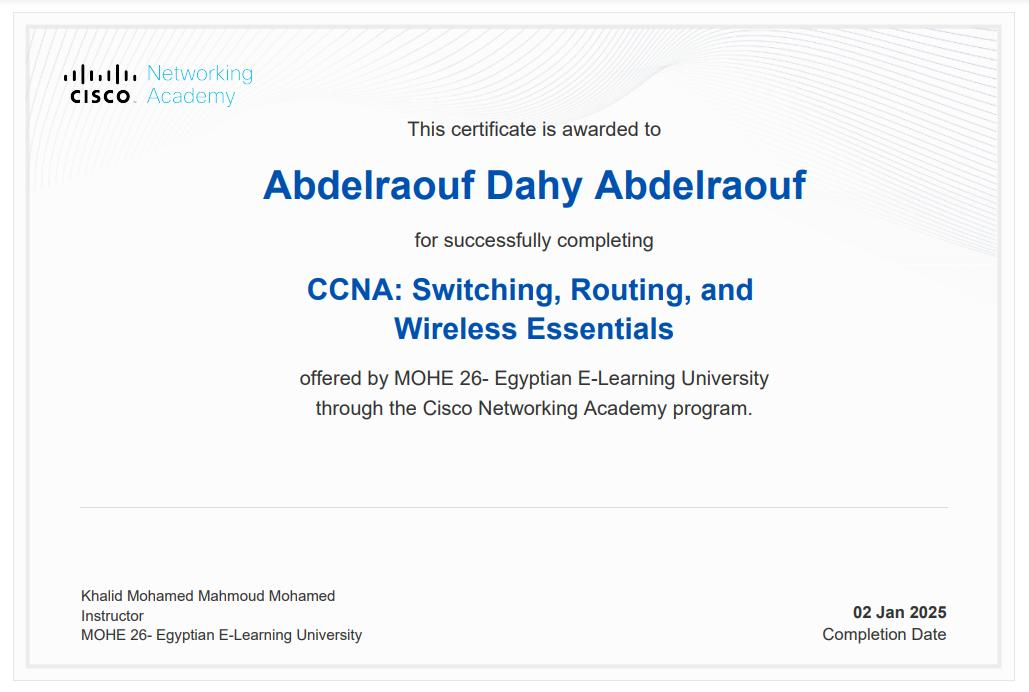 CISCO Networking Academy

This certificate is awarded to

Abdelraouf Dahy Abdelraouf

for successfully completing

CCNA: Switching, Routing, and Wireless Essentials

offered by MOHE 26- Egyptian E-Learning University through the Cisco Networking Academy program.

Khalid Mohamed Mahmoud Mohamed
Instructor
MOHE 26- Egyptian E-Learning University

02 Jan 2025
Completion Date